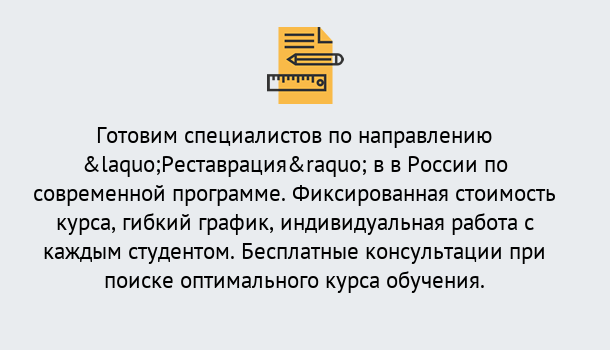 Готовим специалистов по направлению &laquo;Реставрация&raquo; в в России по современной программе. Фиксированная стоимость курса, гибкий график, индивидуальная работа с каждым студентом. Бесплатные консультации при поиске оптимального курса обучения.